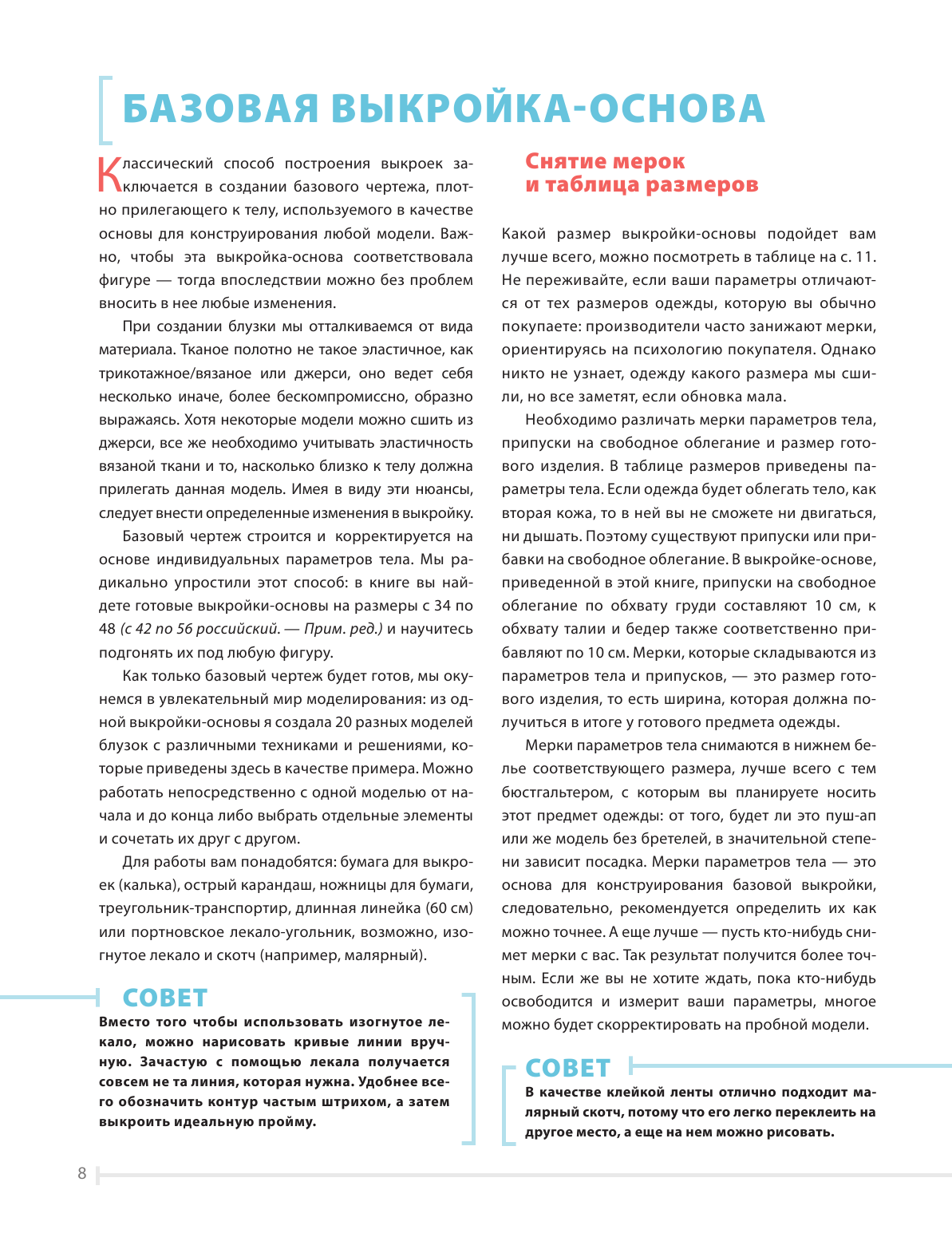 БАЗОВАЯ ВЫКРОЙКА-ОСНОВА

Классический способ построения выкроек заключается в создании базового чертежа, плотно прилегающего к телу, используемого в качестве основы для конструирования любой модели. Важно, чтобы эта выкройка-основа соответствовала фигуре — тогда впоследствии можно без проблем вносить в нее любые изменения.

При создании блузки мы отталкиваемся от вида материала. Тканое полотно не такое эластичное, как трикотажное/вязаное или джерси, оно ведет себя несколько иначе, более бескомпромиссно, образно выражаясь. Хотя некоторые модели можно сшить из джерси, все же необходимо учитывать эластичность вязаной ткани и то, насколько близко к телу должна прилегать данная модель. Имея в виду эти нюансы, следует внести определенные изменения в выкройку.

Базовый чертеж строится и корректируется на основе индивидуальных параметров тела. Мы радикально упростили этот способ: в книге вы найдете готовые выкройки-основы на размеры с 34 по 48 (с 42 по 56 российский. — Прим. ред.) и научитесь подгонять их под любую фигуру.

Как только базовый чертеж будет готов, мы окунемся в увлекательный мир моделирования: из одной выкройки-основы я создала 20 разных моделей блузок с различными техниками и решениями, которые приведены здесь в качестве примера. Можно работать непосредственно с одной моделью от начала и до конца либо выбрать отдельные элементы и сочетать их друг с другом.

Для работы вам понадобятся: бумага для выкроек (калька), острый карандаш, ножницы для бумаги, треугольник-транспортир, длинная линейка (60 см) или портновское лекало-угольник, возможно, изогнутое лекало и скотч (например, малярный).

СОВЕТ
Вместо того чтобы использовать изогнутое лекало, можно нарисовать кривые линии вручную. Зачастую с помощью лекала получается совсем не та линия, которая нужна. Удобнее всего обозначить контур частым штрихом, а затем выкроить идеальную пройму.

Снятие мерок и таблица размеров

Какой размер выкройки-основы подойдет вам лучше всего, можно посмотреть в таблице на с. 11. Не переживайте, если ваши параметры отличаются от тех размеров одежды, которую вы обычно покупаете: производители часто занижают мерки, ориентируясь на психологию покупателя. Однако никто не узнает, одежду какого размера мы сшили, но все заметят, если обновка мала.

Необходимо различать мерки параметров тела, припуски на свободное облегание и размер готового изделия. В таблице размеров приведены параметры тела. Если одежда будет облегать тело, как вторая кожа, то в ней вы не сможете ни двигаться, ни дышать. Поэтому существуют припуски или прибавки на свободное облегание. В выкройке-основе, приведенной в этой книге, припуски на свободное облегание по обхвату груди составляют 10 см, к обхвату талии и бедер также соответственно прибавляют по 10 см. Мерки, которые складываются из параметров тела и припусков, — это размер готового изделия, то есть ширина, которая должна получиться в итоге у готового предмета одежды.

Мерки параметров тела снимаются в нижнем белье соответствующего размера, лучше всего с тем бюстгальтером, с которым вы планируете носить этот предмет одежды: от того, будет ли это пуш-ап или же модель без бретелей, в значительной степени зависит посадка. Мерки параметров тела — это основа для конструирования базовой выкройки, следовательно, рекомендуется определить их как можно точнее. А еще лучше — пусть кто-нибудь снимет мерки с вас. Так результат получится более точным. Если же вы не хотите ждать, пока кто-нибудь освободится и измерит ваши параметры, многое можно будет скорректировать на пробной модели.

СОВЕТ
В качестве клейкой ленты отлично подходит малярный скотч, потому что его легко переклеить на другое место, а еще на нем можно рисовать.

8